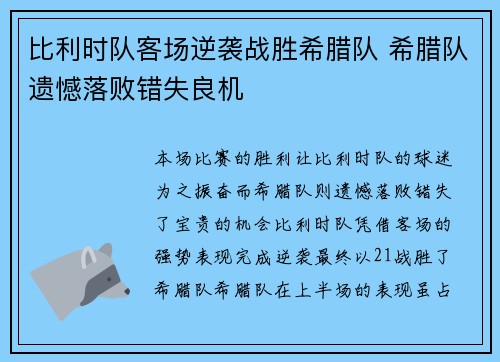 比利时队客场逆袭战胜希腊队 希腊队遗憾落败错失良机

本场比赛的胜利让比利时队的球迷为之振奋而希腊队则遗憾落败错失了宝贵的机会比利时队凭借客场的强势表现完成逆袭最终以21战胜了希腊队希腊队在上半场的表现虽占